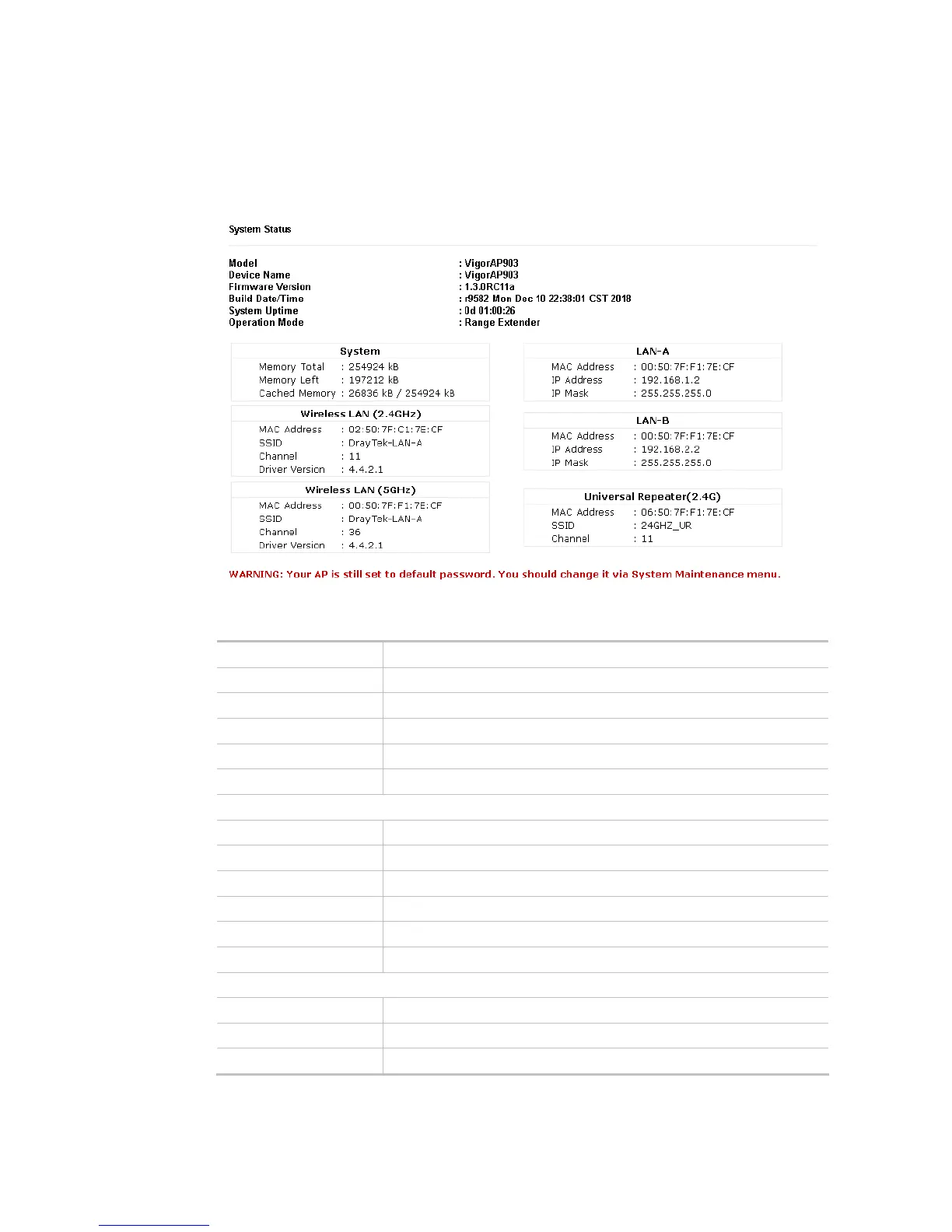 System Status

Model : VigorAP903
Device Name : VigorAP903
Firmware Version : 1.3.0RC11a
Build Date/Time : r9582 Mon Dec 10 22:38:01 CST 2018
System Uptime : 0d 01:00:26
Operation Mode : Range Extender

System
Memory Total : 254924 kB
Memory Left : 197212 kB
Cached Memory : 26836 kB / 254924 kB

Wireless LAN (2.4GHz)
MAC Address : 02:50:7F:C1:7E:CF
SSID : DrayTek-LAN-A
Channel : 11
Driver Version : 4.4.2.1

Wireless LAN (5GHz)
MAC Address : 00:50:7F:F1:7E:CF
SSID : DrayTek-LAN-A
Channel : 36
Driver Version : 4.4.2.1

LAN-A
MAC Address : 00:50:7F:F1:7E:CF
IP Address : 192.168.1.2
IP Mask : 255.255.255.0

LAN-B
MAC Address : 00:50:7F:F1:7E:CF
IP Address : 192.168.2.2
IP Mask : 255.255.255.0

Universal Repeater(2.4G)
MAC Address : 06:50:7F:F1:7E:CF
SSID : 24GHZ_UR
Channel : 11

WARNING: Your AP is still set to default password. You should change it via System Maintenance menu.